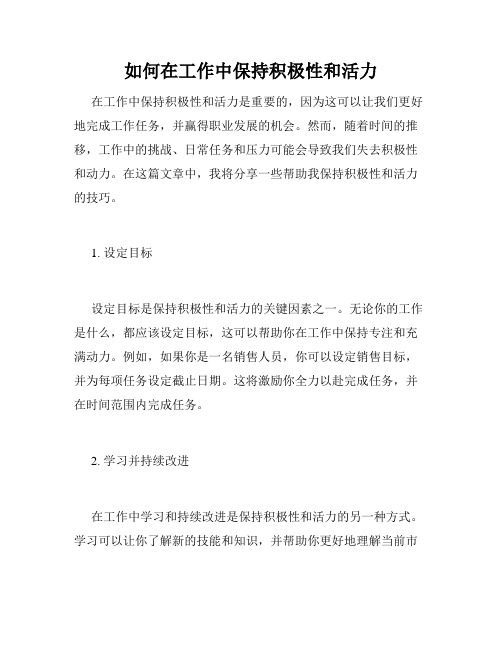 如何在工作中保持积极性和活力

在工作中保持积极性和活力是重要的，因为这可以让我们更好地完成工作任务，并赢得职业发展的机会。然而，随着时间的推移，工作中的挑战、日常任务和压力可能会导致我们失去积极性和动力。在这篇文章中，我将分享一些帮助我保持积极性和活力的技巧。

1. 设定目标

设定目标是保持积极性和活力的关键因素之一。无论你的工作是什么，都应该设定目标，这可以帮助你在工作中保持专注和充满动力。例如，如果你是一名销售人员，你可以设定销售目标，并为每项任务设定截止日期。这将激励你全力以赴完成任务，并在时间范围内完成任务。

2. 学习并持续改进

在工作中学习和持续改进是保持积极性和活力的另一种方式。学习可以让你了解新的技能和知识，并帮助你更好地理解当前市